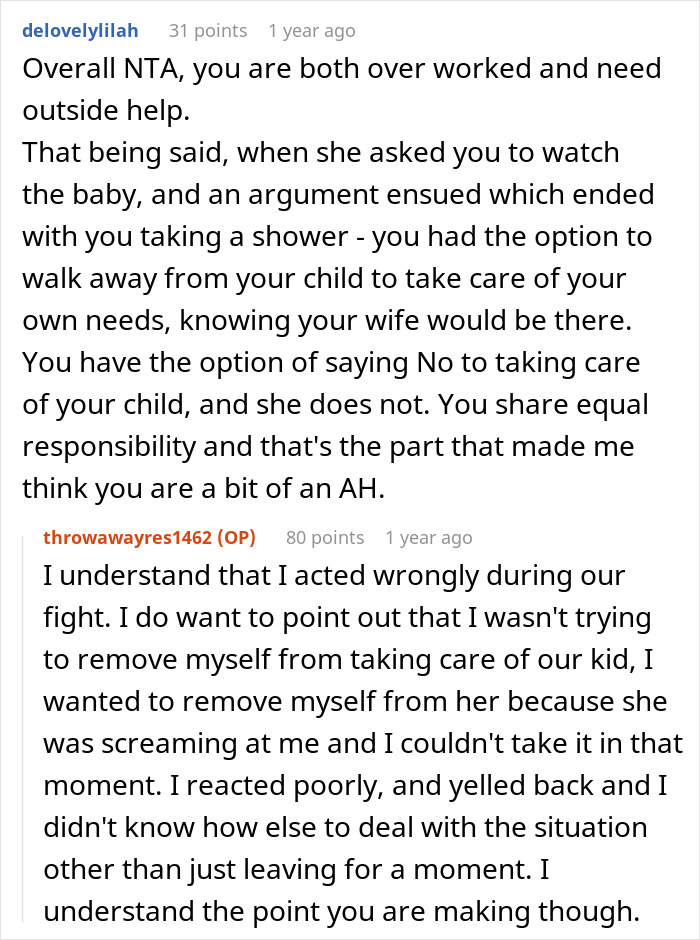 delovelylilah 31 points 1 year ago

Overall NTA, you are both over worked and need outside help.
That being said, when she asked you to watch the baby, and an argument ensued which ended with you taking a shower - you had the option to walk away from your child to take care of your own needs, knowing your wife would be there. You have the option of saying No to taking care of your child, and she does not. You share equal responsibility and that's the part that made me think you are a bit of an AH.

throwawayres1462 (OP) 80 points 1 year ago

I understand that I acted wrongly during our fight. I do want to point out that I wasn't trying to remove myself from taking care of our kid, I wanted to remove myself from her because she was screaming at me and I couldn't take it in that moment. I reacted poorly, and yelled back and I didn't know how else to deal with the situation other than just leaving for a moment. I understand the point you are making though.